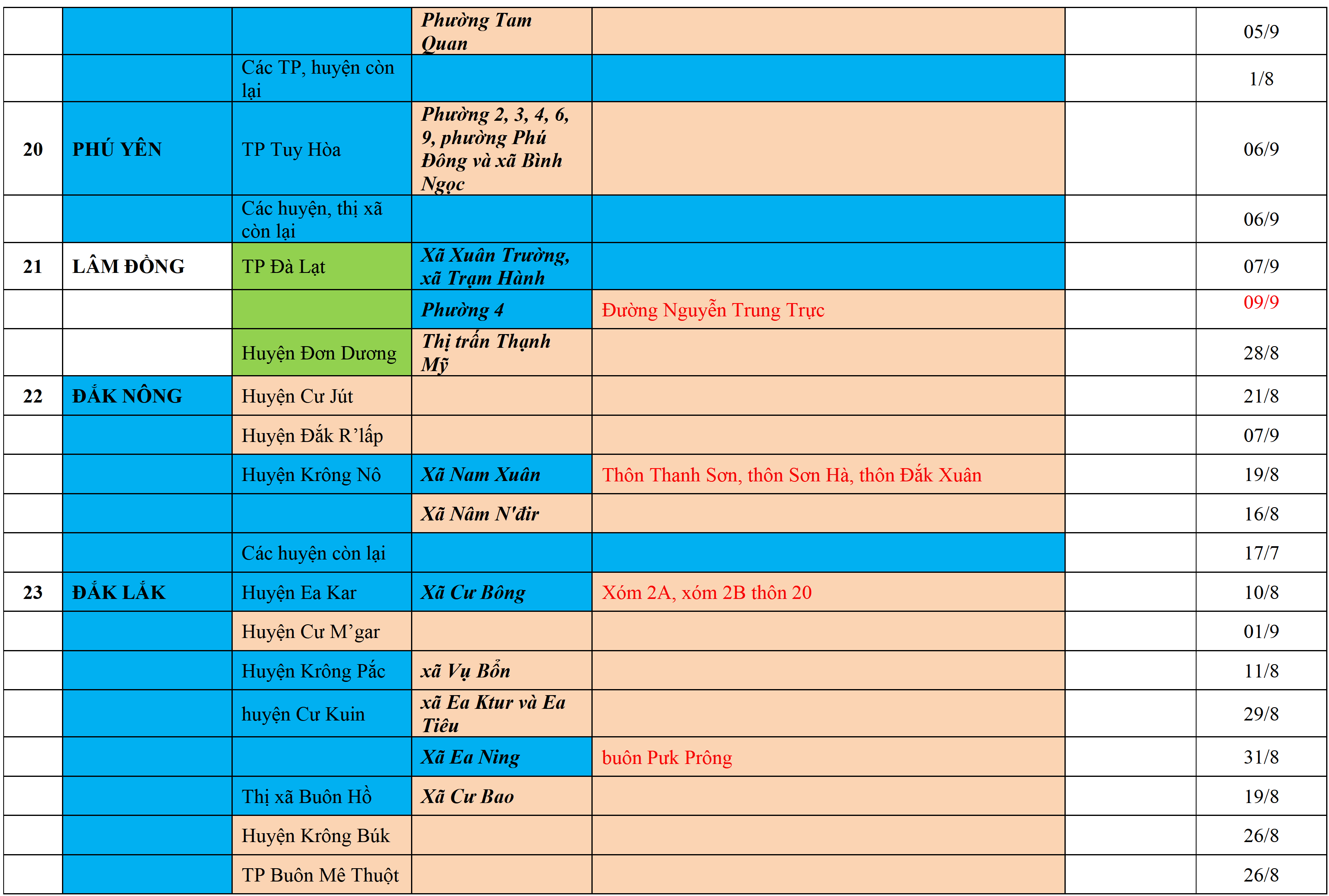 |  |  |  | Phường Tam Quan |  |  | 05/9 |
|---|---|---|---|---|---|---|
|  |  | Các TP, huyện còn lại |  |  |  | 1/8 |
| 20 | PHÚ YÊN | TP Tuy Hòa | Phường 2, 3, 4, 6, 9, phường Phú Đông và xã Bình Ngọc |  |  | 06/9 |
|  |  | Các huyện, thị xã còn lại |  |  |  | 06/9 |
| 21 | LÂM ĐỒNG | TP Đà Lạt | Xã Xuân Trường, xã Trạm Hành |  |  | 07/9 |
|  |  |  | Phường 4 | Đường Nguyễn Trung Trực |  | 09/9 |
|  |  | Huyện Đơn Dương | Thị trấn Thạnh Mỹ |  |  | 28/8 |
| 22 | ĐẮK NÔNG | Huyện Cư Jút |  |  |  | 21/8 |
|  |  | Huyện Đắk R'lấp |  |  |  | 07/9 |
|  |  | Huyện Krông Nô | Xã Nam Xuân | Thôn Thanh Sơn, thôn Sơn Hà, thôn Đắk Xuân |  | 19/8 |
|  |  |  | Xã Nâm N'đir |  |  | 16/8 |
|  |  | Các huyện còn lại |  |  |  | 17/7 |
| 23 | ĐẮK LẮK | Huyện Ea Kar | Xã Cư Bông | Xóm 2A, xóm 2B thôn 20 |  | 10/8 |
|  |  | Huyện Cư M'gar |  |  |  | 01/9 |
|  |  | Huyện Krông Pắc | xã Vụ Bổn |  |  | 11/8 |
|  |  | huyện Cư Kuin | xã Ea Ktur và Ea Tiêu |  |  | 29/8 |
|  |  |  | Xã Ea Ning | buôn Pưk Prông |  | 31/8 |
|  |  | Thị xã Buôn Hồ | Xã Cư Bao |  |  | 19/8 |
|  |  | Huyện Krông Búk |  |  |  | 26/8 |
|  |  | TP Buôn Mê Thuột |  |  |  | 26/8 |